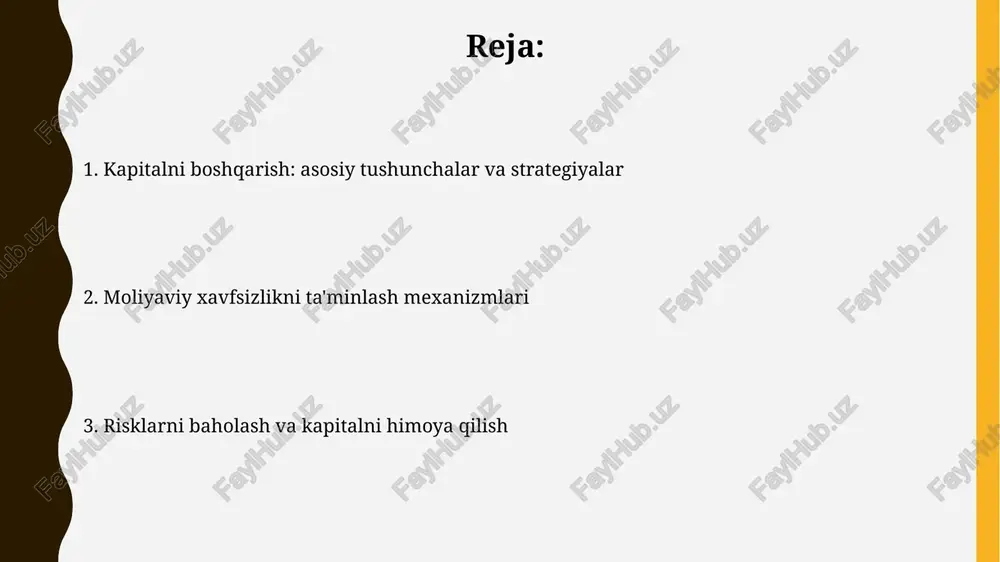 Reja:

1. Kapitalni boshqarish: asosiy tushunchalar va strategiyalar

2. Moliyaviy xavfsizlikni ta'minlash mexanizmlari

3. Risklarni baholash va kapitalni himoya qilish

FaylHub.uz